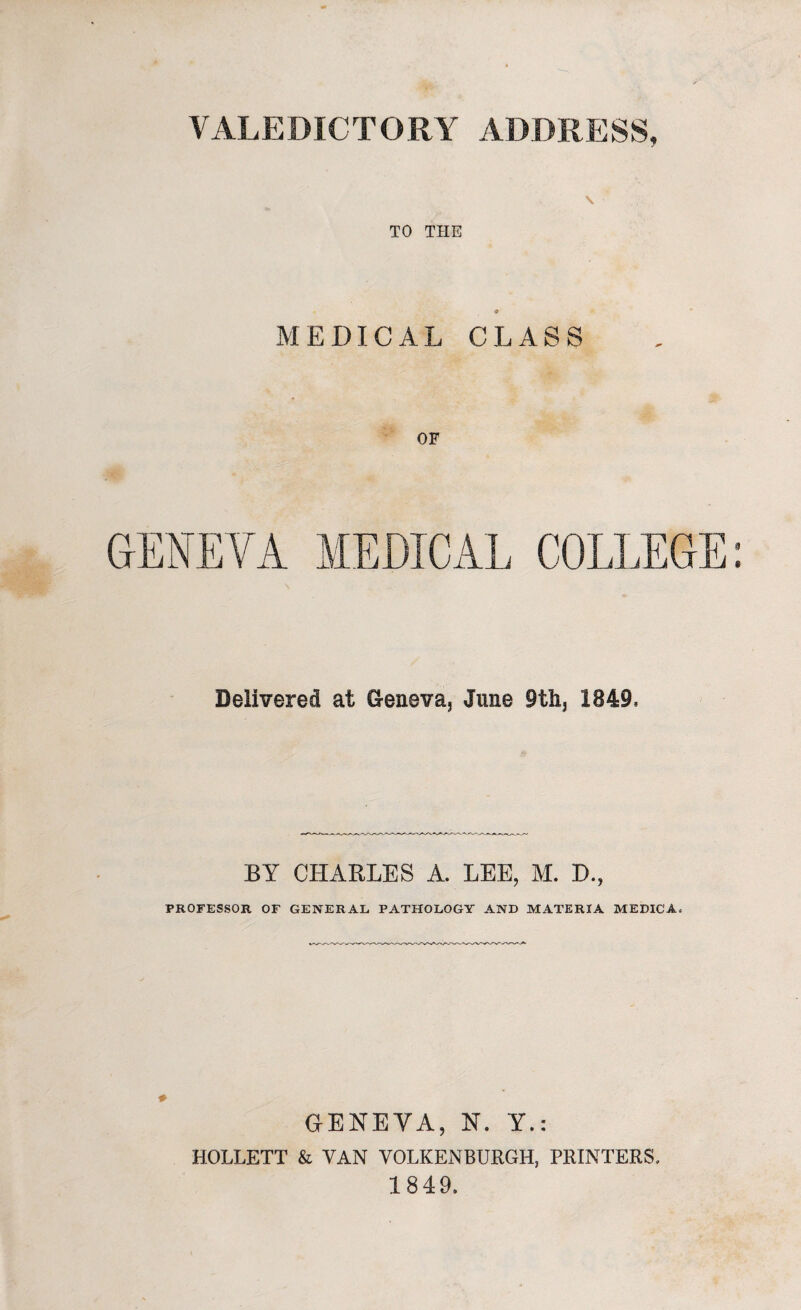 VALEDICTORY ADDRESS,

TO THE

MEDICAL CLASS

OF

GENEVA MEDICAL COLLEGE:

Delivered at Geneva, June 9th, 1849.

BY CHARLES A. LEE, M. D.,

PROFESSOR OF GENERAL PATHOLOGY AND MATERIA MEDICA.

GENEVA, N. Y.:
HOLLETT & VAN VOLKENBURGH, PRINTERS.
1849.